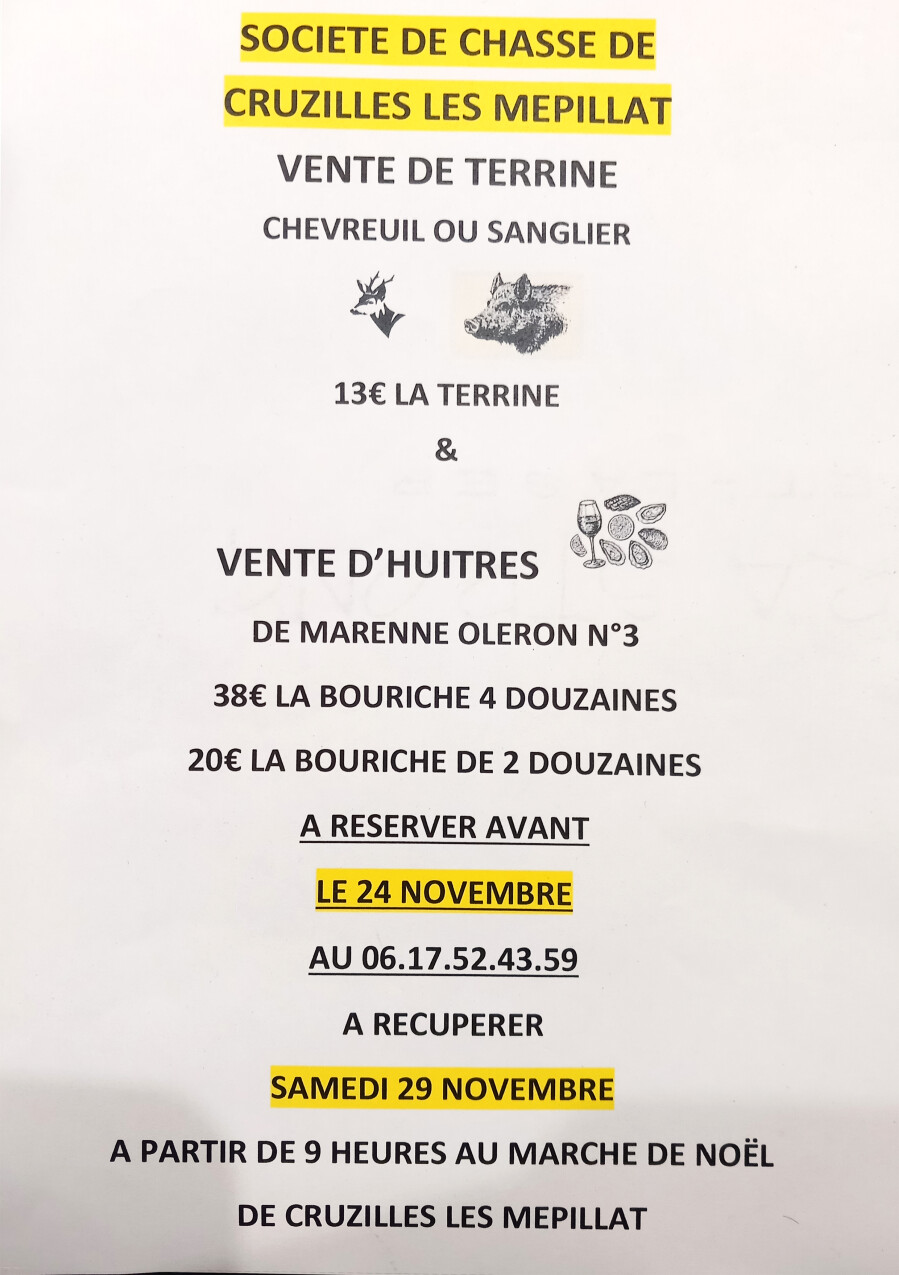 SOCIETE DE CHASSE DE CRUZILLES LES MEPILLAT

VENTE DE TERRINE

CHEVREUIL OU SANGLIER

13€ LA TERRINE

&

VENTE D'HUITRES

DE MARENNE OLERON N°3

38€ LA BOURICHE 4 DOUZAINES

20€ LA BOURICHE DE 2 DOUZAINES

A RESERVER AVANT

LE 24 NOVEMBRE

AU 06.17.52.43.59

A RECUPERER

SAMEDI 29 NOVEMBRE

A PARTIR DE 9 HEURES AU MARCHE DE NOËL

DE CRUZILLES LES MEPILLAT